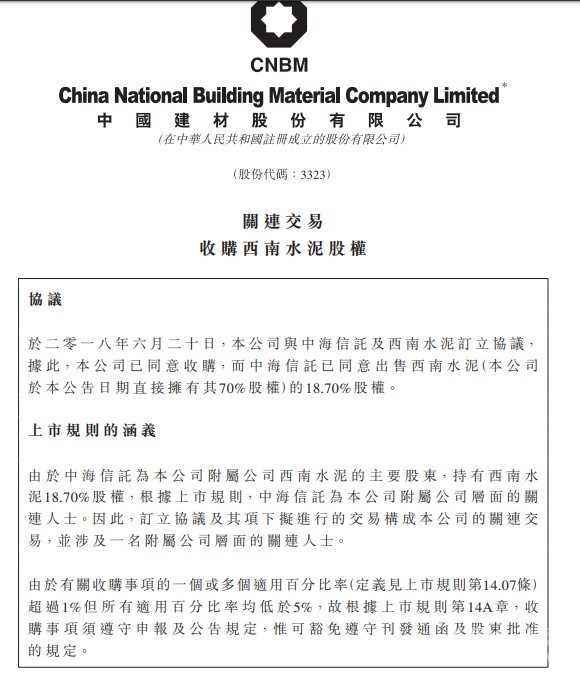 CNBM

China National Building Material Company Limited*

中國建材股份有限公司

(在中華人民共和國註冊成立的股份有限公司)

(股份代碼:3323)

關連交易

收購西南水泥股權

協議

於二零一八年六月二十日,本公司與中海信託及西南水泥訂立協議,據此,本公司已同意收購,而中海信託已同意出售西南水泥(本公司於本公告日期直接擁有其70%股權)的18.70%股權。

上市規則的涵義

由於中海信託為本公司附屬公司西南水泥的主要股東,持有西南水泥18.70%股權,根據上市規則,中海信託為本公司附屬公司層面的關連人士。因此,訂立協議及其項下擬進行的交易構成本公司的關連交易,並涉及一名附屬公司層面的關連人士。

由於有關收購事項的一個或多個適用百分比率(定義見上市規則第14.07條)超過1%但所有適用百分比率均低於5%,故根據上市規則第14A章,收購事項須遵守申報及公告規定,惟可豁免遵守刊發通函及股東批准的規定。